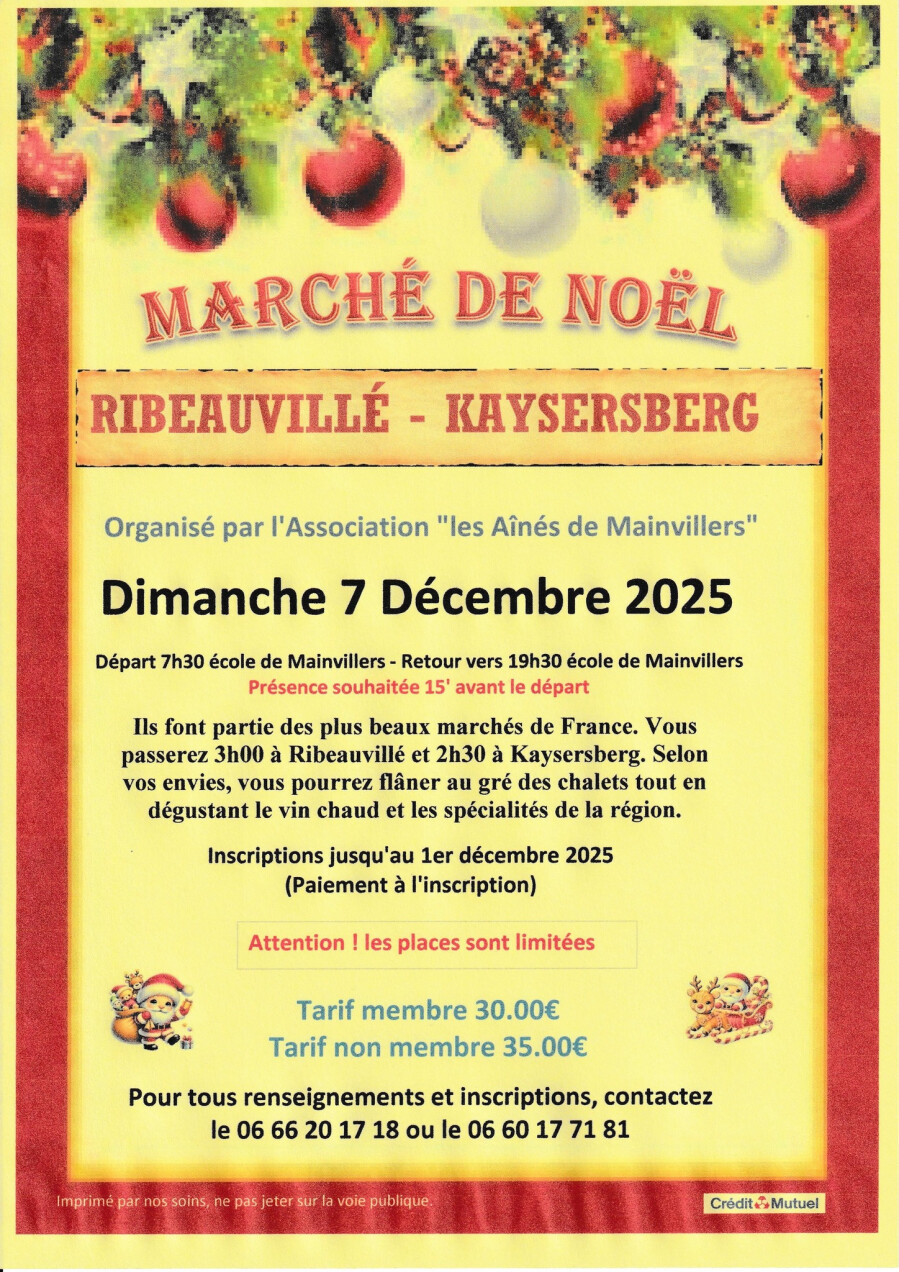 MARCHÉ DE NOËL

RIBEAUVILLÉ - KAYSERSBERG

Organisé par l'Association "les Aînés de Mainvillers"

Dimanche 7 Décembre 2025

Départ 7h30 école de Mainvillers - Retour vers 19h30 école de Mainvillers
Présence souhaitée 15' avant le départ

Ils font partie des plus beaux marchés de France. Vous passerez 3h00 à Ribeauvillé et 2h30 à Kaysersberg. Selon vos envies, vous pourrez flâner au gré des chalets tout en dégustant le vin chaud et les spécialités de la région.

Inscriptions jusqu'au 1er décembre 2025
(Paiement à l'inscription)

Attention ! les places sont limitées

Tarif membre 30.00€
Tarif non membre 35.00€

Pour tous renseignements et inscriptions, contactez
le 06 66 20 17 18 ou le 06 60 17 71 81

Imprimé par nos soins, ne pas jeter sur la voie publique.

Crédit Mutuel